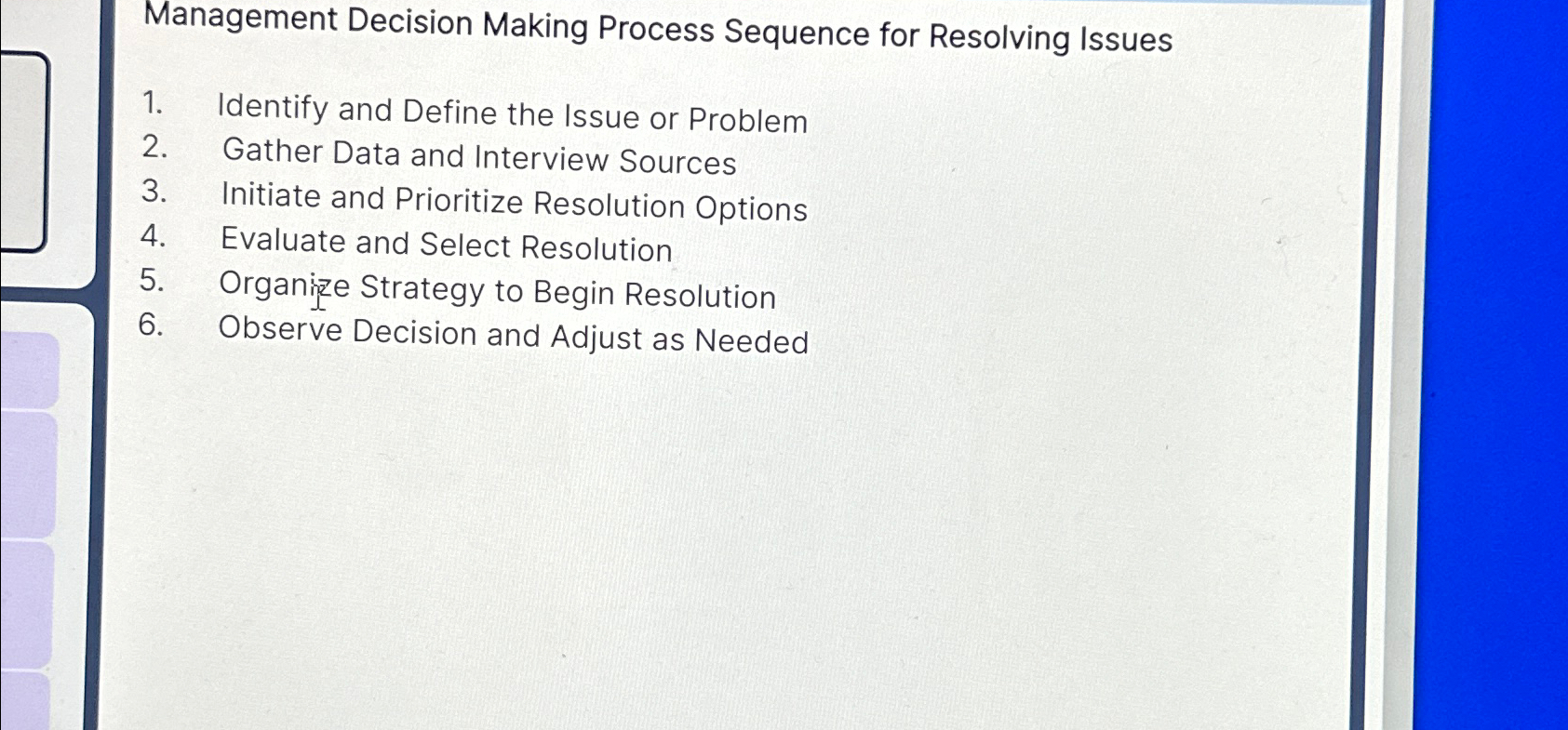 Management Decision Making Process Sequence for Resolving Issues

1. Identify and Define the Issue or Problem
2. Gather Data and Interview Sources
3. Initiate and Prioritize Resolution Options
4. Evaluate and Select Resolution
5. Organize Strategy to Begin Resolution
6. Observe Decision and Adjust as Needed